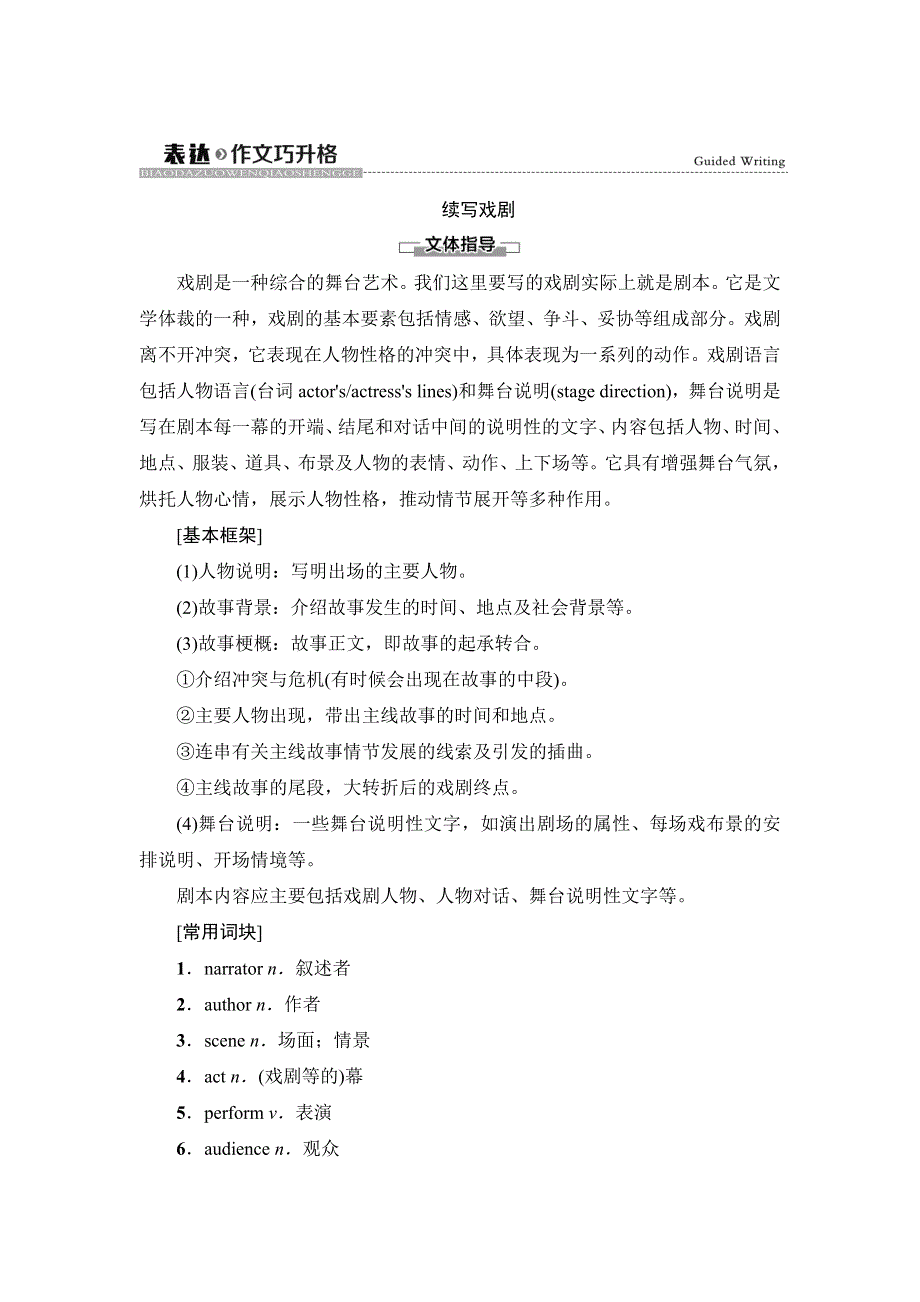 表达 作文巧升格
BIAODAZUOWENQIAOSHENGGE
Guided Writing

续写戏剧

文体指导

戏剧是一种综合的舞台艺术。我们这里要写的戏剧实际上就是剧本。它是文学体裁的一种，戏剧的基本要素包括情感、欲望、争斗、妥协等组成部分。戏剧离不开冲突，它表现在人物性格的冲突中，具体表现为一系列的动作。戏剧语言包括人物语言(台词 actor's/actress's lines)和舞台说明(stage direction)，舞台说明是写在剧本每一幕的开端、结尾和对话中间的说明性的文字、内容包括人物、时间、地点、服装、道具、布景及人物的表情、动作、上下场等。它具有增强舞台气氛，烘托人物心情，展示人物性格，推动情节展开等多种作用。

[基本框架]

(1)人物说明：写明出场的主要人物。

(2)故事背景：介绍故事发生的时间、地点及社会背景等。

(3)故事梗概：故事正文，即故事的起承转合。

①介绍冲突与危机(有时候会出现在故事的中段)。

②主要人物出现，带出主线故事的时间和地点。

③连串有关主线故事情节发展的线索及引发的插曲。

④主线故事的尾段，大转折后的戏剧终点。

(4)舞台说明：一些舞台说明性文字，如演出剧场的属性、每场戏布景的安排说明、开场情境等。

剧本内容应主要包括戏剧人物、人物对话、舞台说明性文字等。

[常用词块]

1．narrator n．叙述者

2．author n．作者

3．scene n．场面；情景

4．act n．(戏剧等的)幕

5．perform v．表演

6．audience n．观众